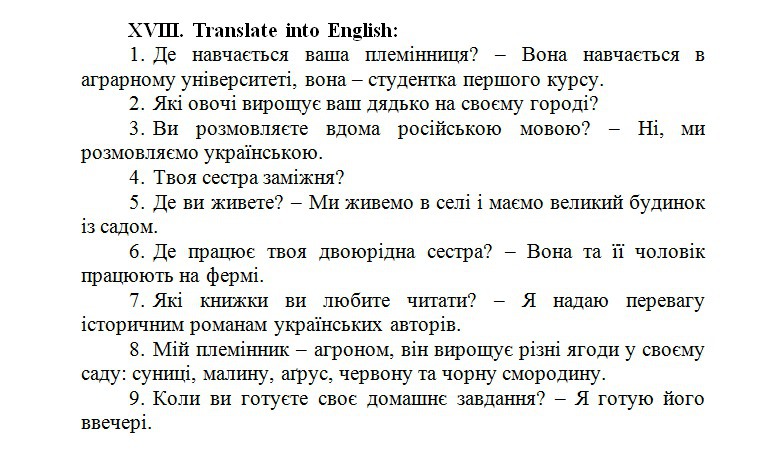 XVIII. Translate into English:

1. Де навчається ваша племінниця? – Вона навчається в аграрному університеті, вона – студентка першого курсу.

2. Які овочі вирощує ваш дядько на своєму городі?

3. Ви розмовляєте вдома російською мовою? – Ні, ми розмовляємо українською.

4. Твоя сестра заміжня?

5. Де ви живете? – Ми живемо в селі і маємо великий будинок із садом.

6. Де працює твоя двоюрідна сестра? – Вона та її чоловік працюють на фермі.

7. Які книжки ви любите читати? – Я надаю перевагу історичним романам українських авторів.

8. Мій племінник – агроном, він вирощує різні ягоди у своєму саду: суниці, малину, аґрус, червону та чорну смородину.

9. Коли ви готуєте своє домашнє завдання? – Я готую його ввечері.